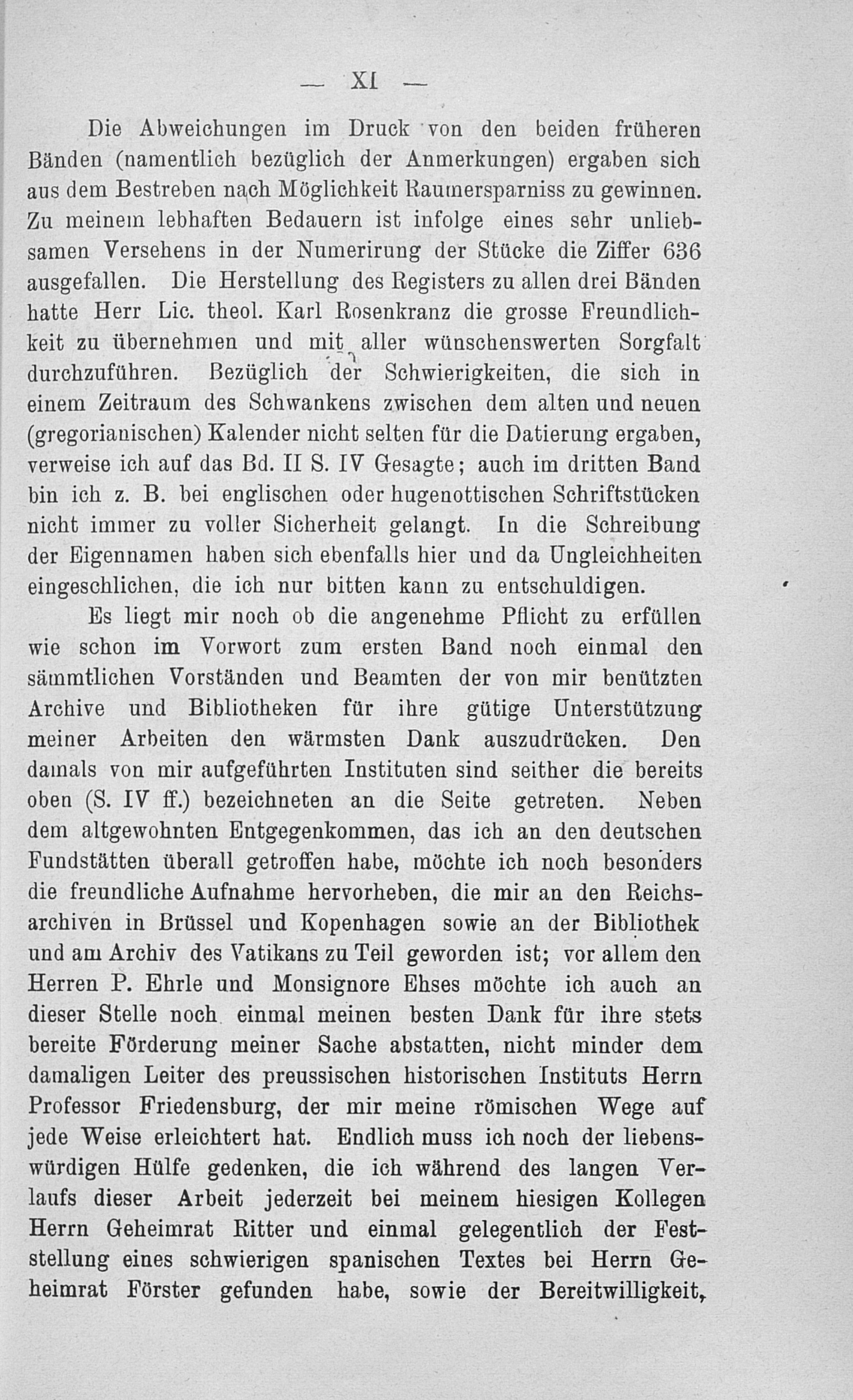 — XI —

Die Abweichungen im Druck von den beiden früheren Bänden (namentlich bezüglich der Anmerkungen) ergaben sich aus dem Bestreben nach Möglichkeit Raumersparniss zu gewinnen. Zu meinem lebhaften Bedauern ist infolge eines sehr unliebsamen Versehens in der Numerirung der Stücke die Ziffer 636 ausgefallen. Die Herstellung des Registers zu allen drei Bänden hatte Herr Lic. theol. Karl Rosenkranz die grosse Freundlichkeit zu übernehmen und mit aller wünschenswerten Sorgfalt durchzuführen. Bezüglich der Schwierigkeiten, die sich in einem Zeitraum des Schwankens zwischen dem alten und neuen (gregorianischen) Kalender nicht selten für die Datierung ergaben, verweise ich auf das Bd. II S. IV Gesagte; auch im dritten Band bin ich z. B. bei englischen oder hugenottischen Schriftstücken nicht immer zu voller Sicherheit gelangt. In die Schreibung der Eigennamen haben sich ebenfalls hier und da Ungleichheiten eingeschlichen, die ich nur bitten kann zu entschuldigen.

Es liegt mir noch ob die angenehme Pflicht zu erfüllen wie schon im Vorwort zum ersten Band noch einmal den sämmtlichen Vorständen und Beamten der von mir benützten Archive und Bibliotheken für ihre gütige Unterstützung meiner Arbeiten den wärmsten Dank auszudrücken. Den damals von mir aufgeführten Instituten sind seither die bereits oben (S. IV ff.) bezeichneten an die Seite getreten. Neben dem altgewohnten Entgegenkommen, das ich an den deutschen Fundstätten überall getroffen habe, möchte ich noch besonders die freundliche Aufnahme hervorheben, die mir an den Reichsarchiven in Brüssel und Kopenhagen sowie an der Bibliothek und am Archiv des Vatikans zu Teil geworden ist; vor allem den Herren P. Ehrle und Monsignore Ehses möchte ich auch an dieser Stelle noch einmal meinen besten Dank für ihre stets bereite Förderung meiner Sache abstatten, nicht minder dem damaligen Leiter des preussischen historischen Instituts Herrn Professor Friedensburg, der mir meine römischen Wege auf jede Weise erleichtert hat. Endlich muss ich noch der liebenswürdigen Hülfe gedenken, die ich während des langen Verlaufs dieser Arbeit jederzeit bei meinem hiesigen Kollegen Herrn Geheimrat Ritter und einmal gelegentlich der Feststellung eines schwierigen spanischen Textes bei Herrn Geheimrat Förster gefunden habe, sowie der Bereitwilligkeit,